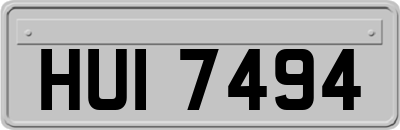 HUI 7494